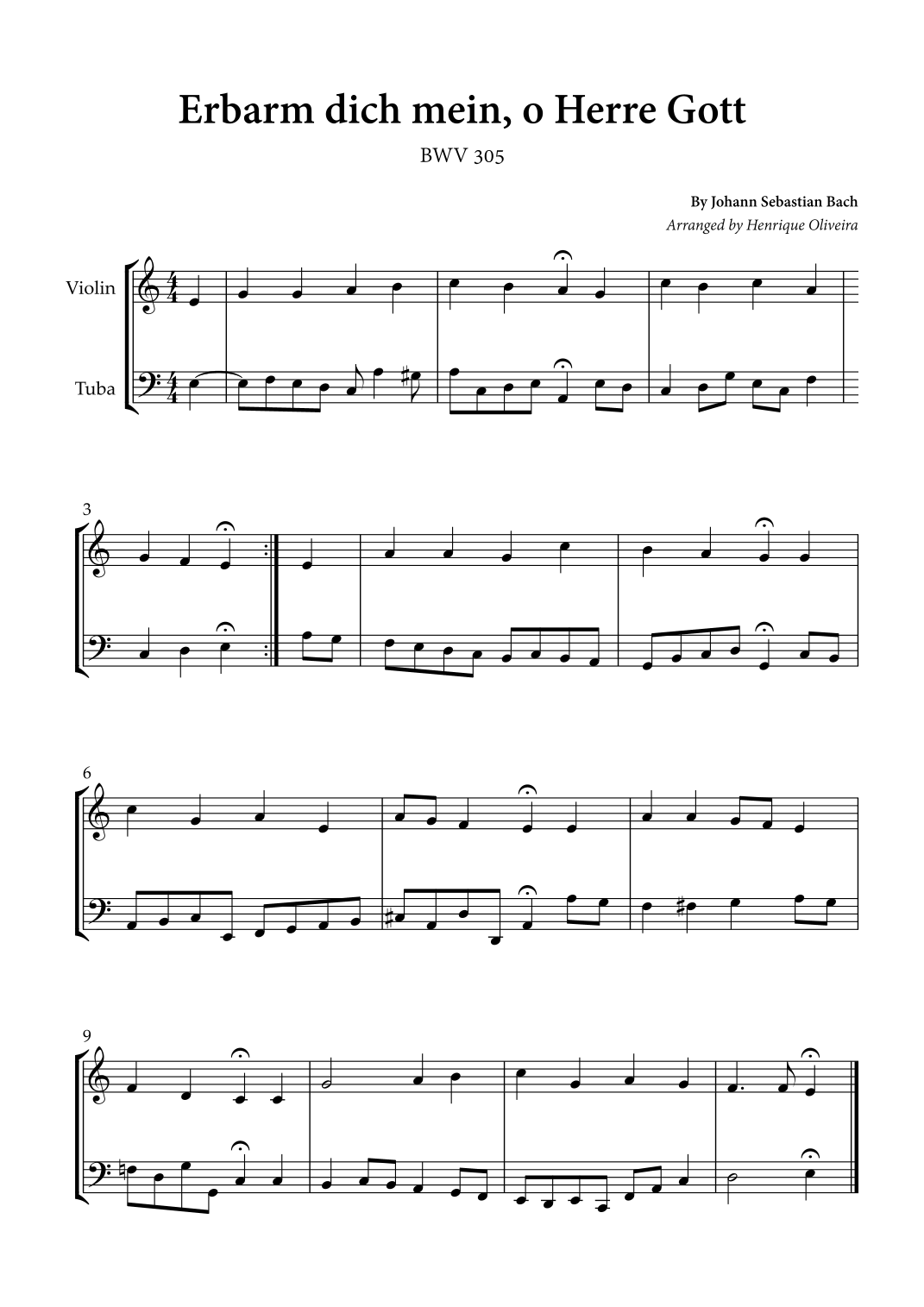 Erbarm dich mein, o Herre Gott

BWV 305

By Johann Sebastian Bach

Arranged by Henrique Oliveira

Violin

Tuba

3

6

9